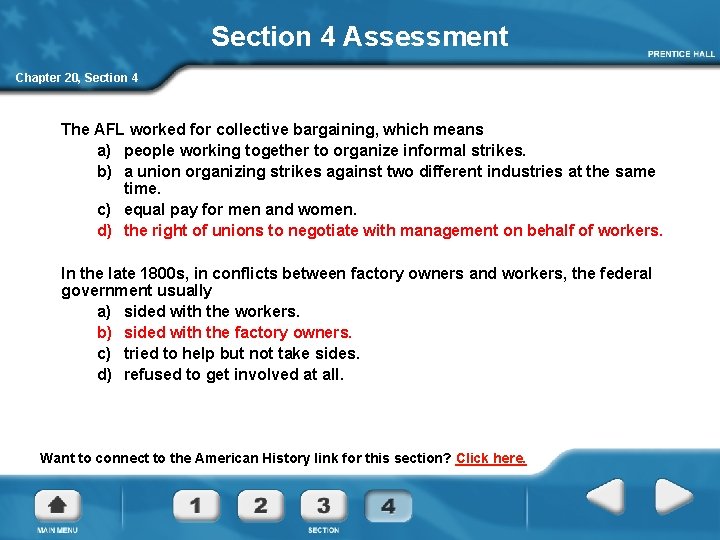 Section 4 Assessment

PRENTICE HALL

Chapter 20, Section 4

The AFL worked for collective bargaining, which means
a) people working together to organize informal strikes.
b) a union organizing strikes against two different industries at the same time.
c) equal pay for men and women.
d) the right of unions to negotiate with management on behalf of workers.

In the late 1800s, in conflicts between factory owners and workers, the federal government usually
a) sided with the workers.
b) sided with the factory owners.
c) tried to help but not take sides.
d) refused to get involved at all.

Want to connect to the American History link for this section? Click here.

MAIN MENU

1 2 3 4

SECTION